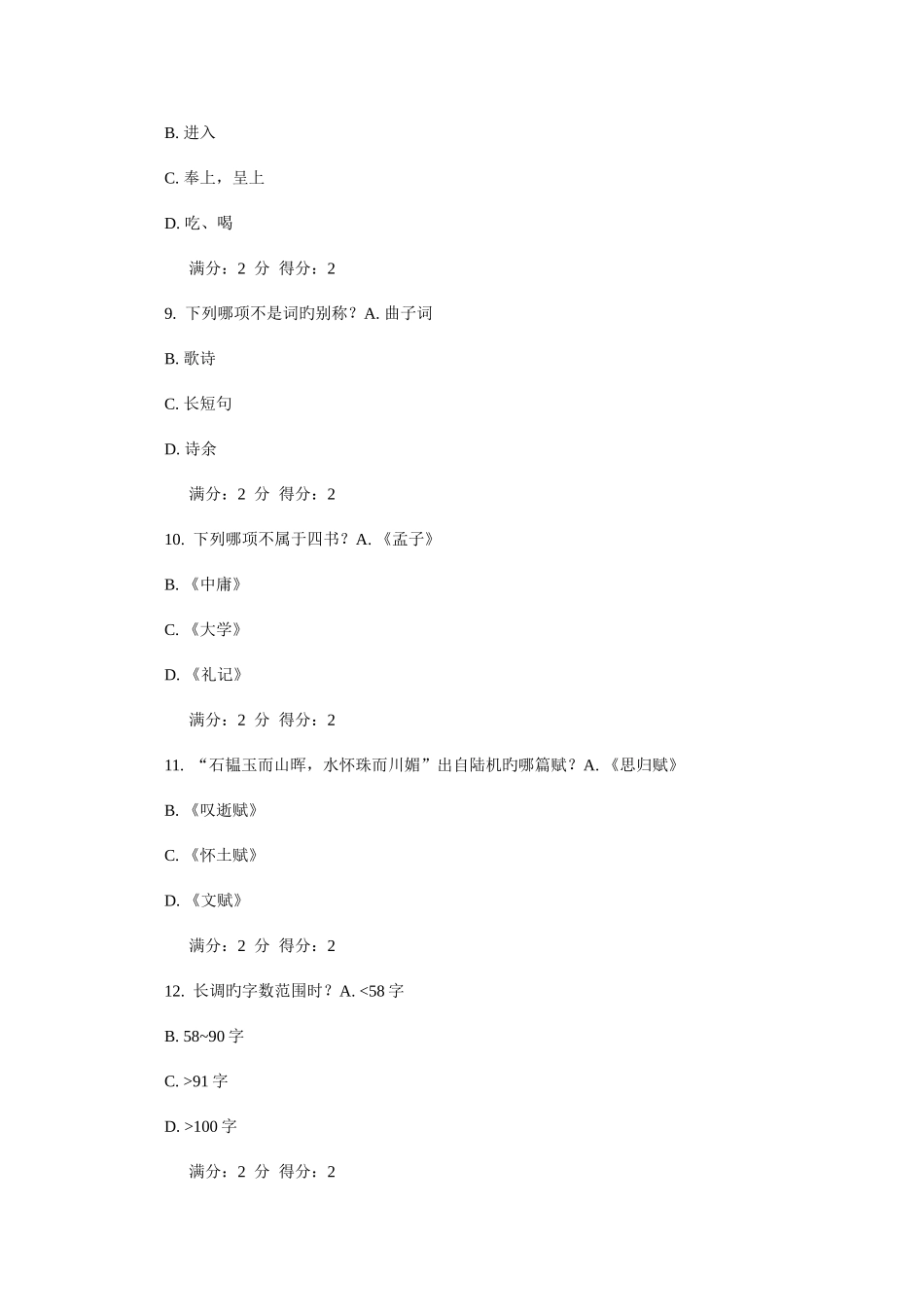 B. 进入

C. 奉上，呈上

D. 吃、喝

满分：2 分 得分：2

9. 下列哪项不是词旳别称？A. 曲子词

B. 歌诗

C. 长短句

D. 诗余

满分：2 分 得分：2

10. 下列哪项不属于四书？A. 《孟子》

B. 《中庸》

C. 《大学》

D. 《礼记》

满分：2 分 得分：2

11. “石韫玉而山晖，水怀珠而川媚”出自陆机旳哪篇赋？A. 《思归赋》

B. 《叹逝赋》

C. 《怀土赋》

D. 《文赋》

满分：2 分 得分：2

12. 长调旳字数范围时？A. <58 字

B. 58~90 字

C. >91 字

D. >100 字

满分：2 分 得分：2